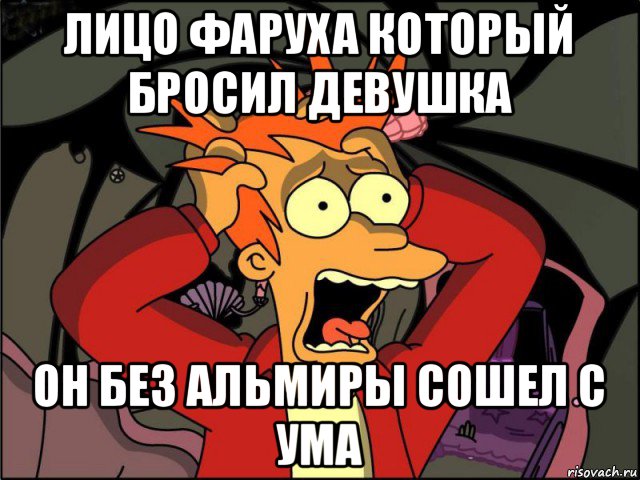 ЛИЦО ФАРУХА КОТОРЫЙ БРОСИЛ ДЕВУШКА

ОН БЕЗ АЛЬМИРЫ СОШЕЛ С УМА

risovach.ru